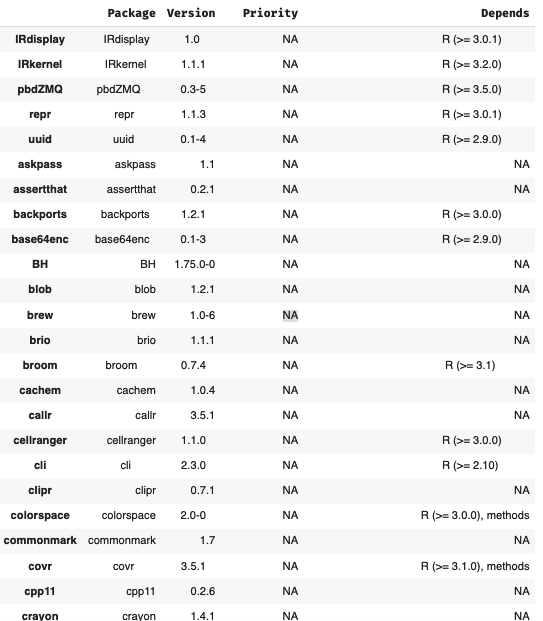 |  | Package | Version | Priority | Depends |
|---|---|---|---|---|
| IRdisplay | IRdisplay | 1.0 | NA | R (>= 3.0.1) |
| IRkernel | IRkernel | 1.1.1 | NA | R (>= 3.2.0) |
| pbdZMQ | pbdZMQ | 0.3-5 | NA | R (>= 3.5.0) |
| repr | repr | 1.1.3 | NA | R (>= 3.0.1) |
| uuid | uuid | 0.1-4 | NA | R (>= 2.9.0) |
| askpass | askpass | 1.1 | NA | NA |
| assertthat | assertthat | 0.2.1 | NA | NA |
| backports | backports | 1.2.1 | NA | R (>= 3.0.0) |
| base64enc | base64enc | 0.1-3 | NA | R (>= 2.9.0) |
| BH | BH | 1.75.0-0 | NA | NA |
| blob | blob | 1.2.1 | NA | NA |
| brew | brew | 1.0-6 | NA | NA |
| brio | brio | 1.1.1 | NA | NA |
| broom | broom | 0.7.4 | NA | R (>= 3.1) |
| cachem | cachem | 1.0.4 | NA | NA |
| callr | callr | 3.5.1 | NA | NA |
| cellranger | cellranger | 1.1.0 | NA | R (>= 3.0.0) |
| cli | cli | 2.3.0 | NA | R (>= 2.10) |
| clipr | clipr | 0.7.1 | NA | NA |
| colorspace | colorspace | 2.0-0 | NA | R (>= 3.0.0), methods |
| commonmark | commonmark | 1.7 | NA | NA |
| covr | covr | 3.5.1 | NA | R (>= 3.1.0), methods |
| cpp11 | cpp11 | 0.2.6 | NA | NA |
| crayon | crayon | 1.4.1 | NA | NA |